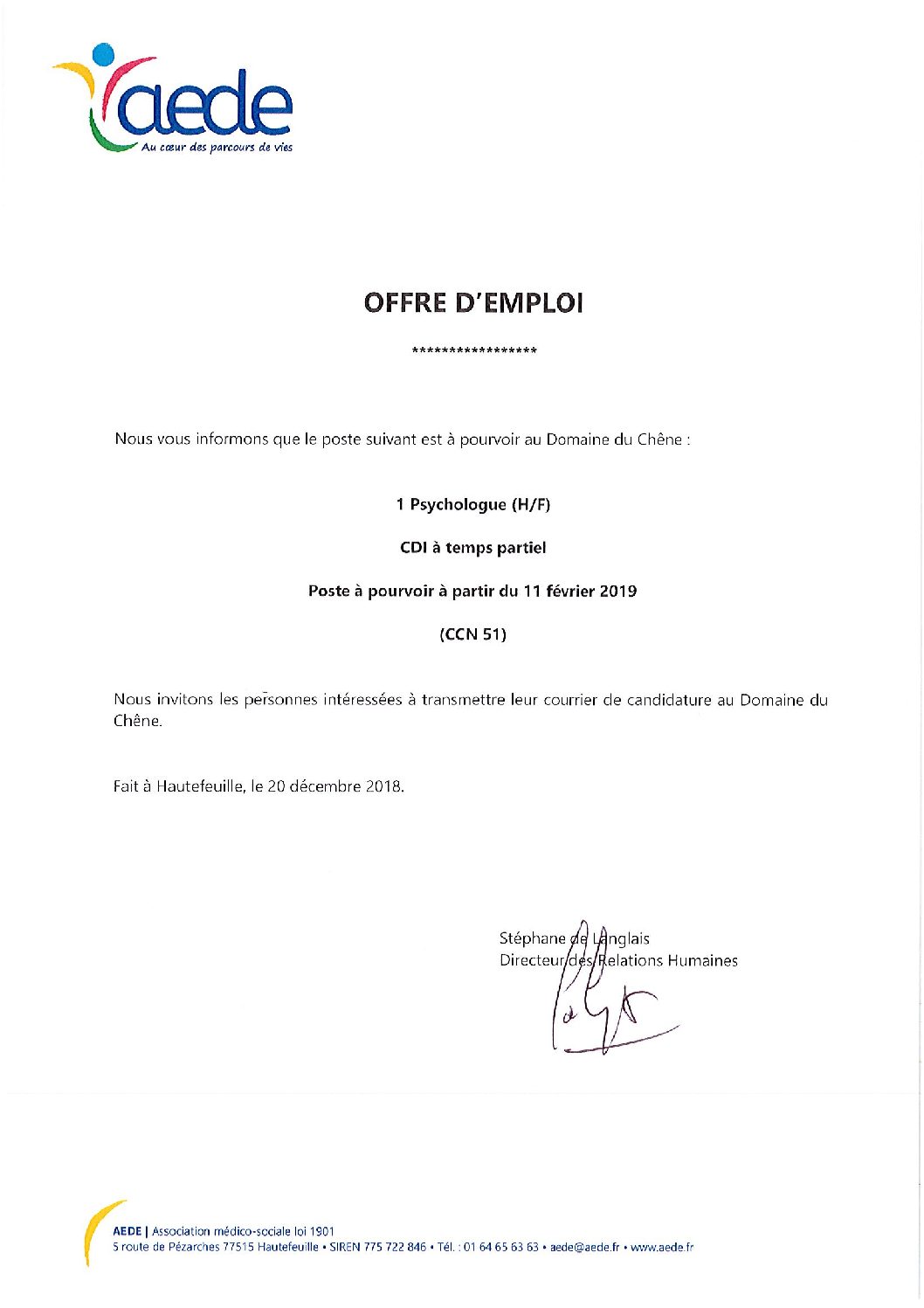 aede
Au cœur des parcours de vies

OFFRE D'EMPLOI

*****************

Nous vous informons que le poste suivant est à pourvoir au Domaine du Chêne :

1 Psychologue (H/F)

CDI à temps partiel

Poste à pourvoir à partir du 11 février 2019

(CCN 51)

Nous invitons les personnes intéressées à transmettre leur courrier de candidature au Domaine du Chêne.

Fait à Hautefeuille, le 20 décembre 2018.

Stéphane de Langlais
Directeur des Relations Humaines

AEDE | Association médico-sociale loi 1901
5 route de Pézarches 77515 Hautefeuille • SIREN 775 722 846 • Tél. : 01 64 65 63 63 • aede@aede.fr • www.aede.fr